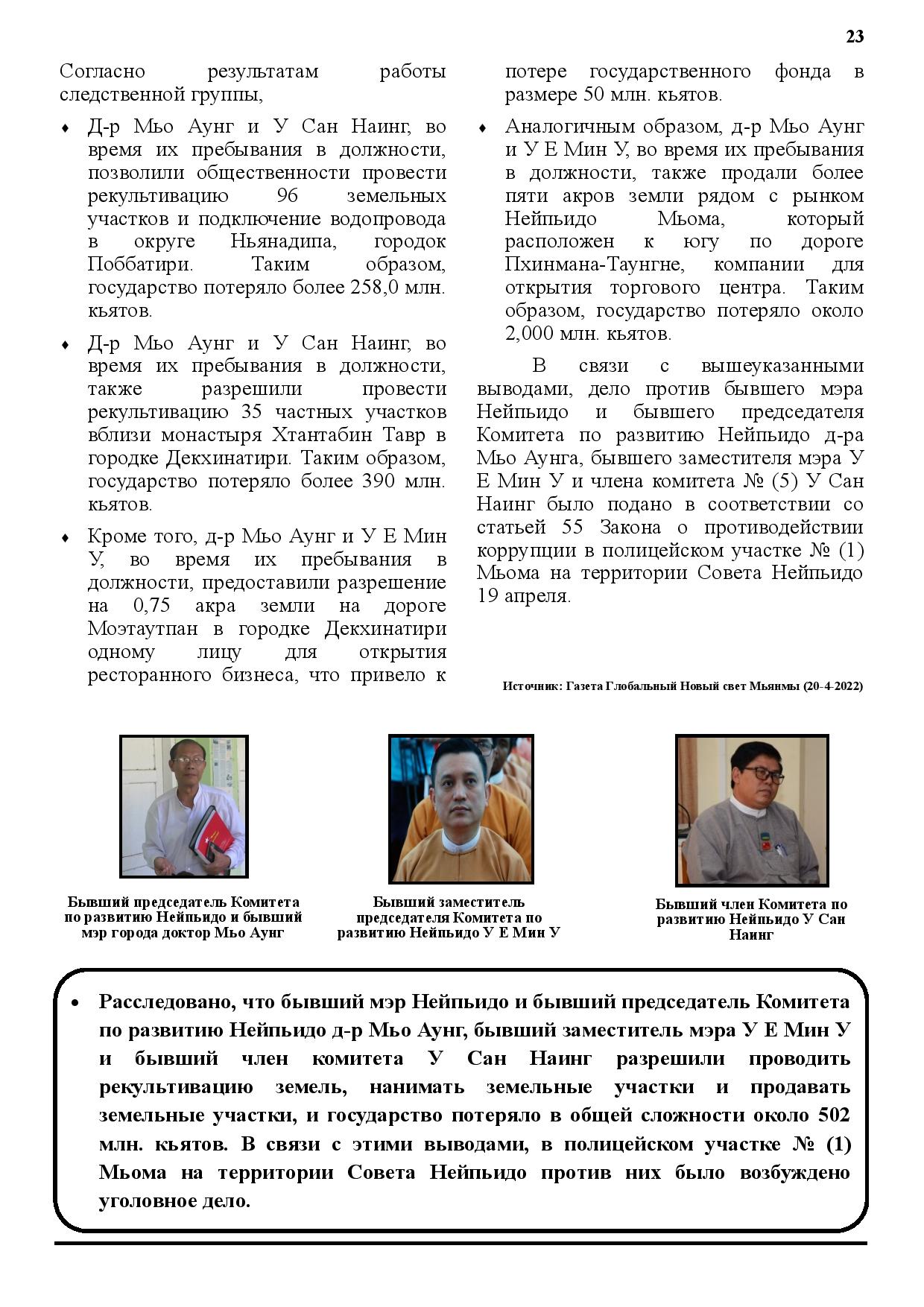 23

Согласно результатам работы следственной группы,

♦ Д-р Мьо Аунг и У Сан Наинг, во время их пребывания в должности, позволили общественности провести рекультивацию 96 земельных участков и подключение водопровода в округе Ньянадипа, городок Поббатири. Таким образом, государство потеряло более 258,0 млн. кьятов.

♦ Д-р Мьо Аунг и У Сан Наинг, во время их пребывания в должности, также разрешили провести рекультивацию 35 частных участков вблизи монастыря Хтантабин Тавр в городке Декхинатири. Таким образом, государство потеряло более 390 млн. кьятов.

♦ Кроме того, д-р Мьо Аунг и У Е Мин У, во время их пребывания в должности, предоставили разрешение на 0,75 акра земли на дороге Моэтаутпан в городке Декхинатири одному лицу для открытия ресторанного бизнеса, что привело к потере государственного фонда в размере 50 млн. кьятов.

♦ Аналогичным образом, д-р Мьо Аунг и У Е Мин У, во время их пребывания в должности, также продали более пяти акров земли рядом с рынком Нейпьидо Мьома, который расположен к югу по дороге Пхинмана-Таунгне, компании для открытия торгового центра. Таким образом, государство потеряло около 2,000 млн. кьятов.

В связи с вышеуказанными выводами, дело против бывшего мэра Нейпьидо и бывшего председателя Комитета по развитию Нейпьидо д-ра Мьо Аунга, бывшего заместителя мэра У Е Мин У и члена комитета № (5) У Сан Наинг было подано в соответствии со статьей 55 Закона о противодействии коррупции в полицейском участке № (1) Мьома на территории Совета Нейпьидо 19 апреля.

Источник: Газета Глобальный Новый свет Мьянмы (20-4-2022)

Бывший председатель Комитета по развитию Нейпьидо и бывший мэр города доктор Мьо Аунг

Бывший заместитель председателя Комитета по развитию Нейпьидо У Е Мин У

Бывший член Комитета по развитию Нейпьидо У Сан Наинг

• Расследовано, что бывший мэр Нейпьидо и бывший председатель Комитета по развитию Нейпьидо д-р Мьо Аунг, бывший заместитель мэра У Е Мин У и бывший член комитета У Сан Наинг разрешили проводить рекультивацию земель, нанимать земельные участки и продавать земельные участки, и государство потеряло в общей сложности около 502 млн. кьятов. В связи с этими выводами, в полицейском участке № (1) Мьома на территории Совета Нейпьидо против них было возбуждено уголовное дело.